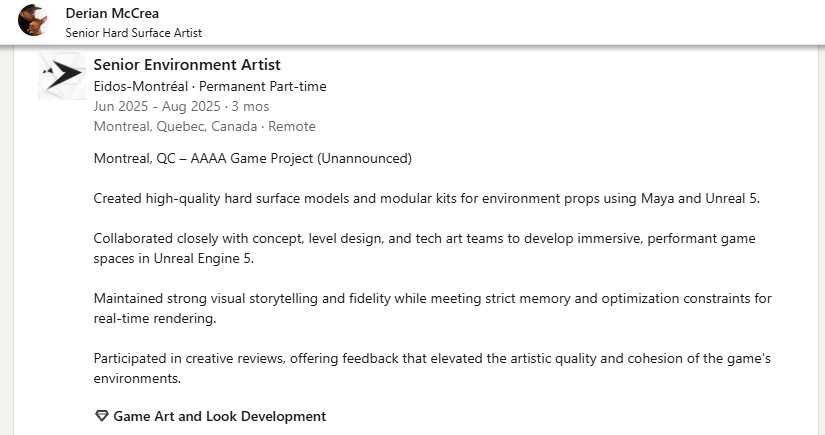 Derian McCrea
Senior Hard Surface Artist

Senior Environment Artist
Eidos-Montréal · Permanent Part-time
Jun 2025 - Aug 2025 · 3 mos
Montreal, Quebec, Canada · Remote

Montreal, QC – AAAA Game Project (Unannounced)

Created high-quality hard surface models and modular kits for environment props using Maya and Unreal 5.

Collaborated closely with concept, level design, and tech art teams to develop immersive, performant game spaces in Unreal Engine 5.

Maintained strong visual storytelling and fidelity while meeting strict memory and optimization constraints for real-time rendering.

Participated in creative reviews, offering feedback that elevated the artistic quality and cohesion of the game's environments.

Game Art and Look Development